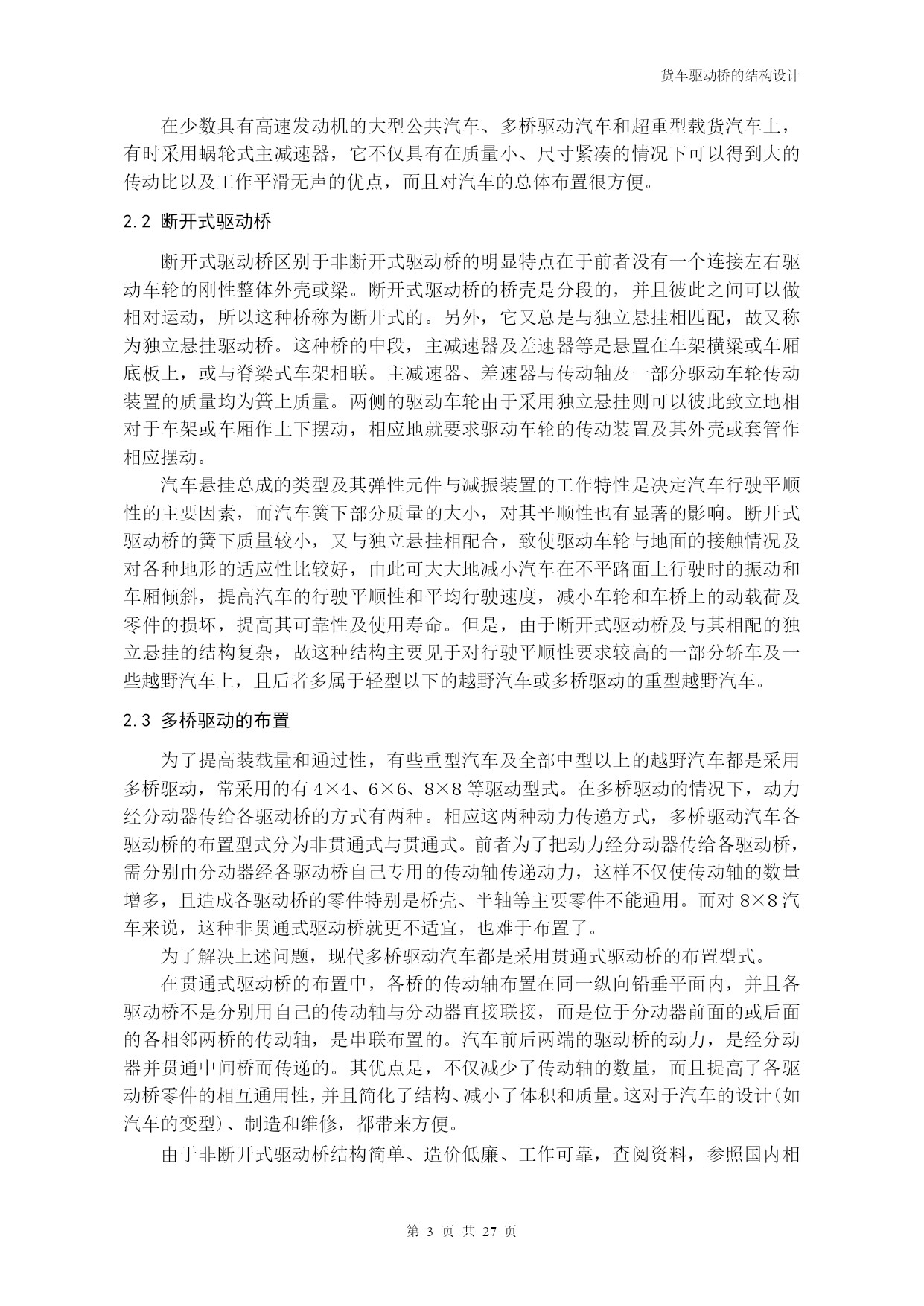 货车驱动桥的结构设计

在少数具有高速发动机的大型公共汽车、多桥驱动汽车和超重型载货汽车上，有时采用蜗轮式主减速器，它不仅具有在质量小、尺寸紧凑的情况下可以得到大的传动比以及工作平滑无声的优点，而且对汽车的总体布置很方便。

2.2 断开式驱动桥

断开式驱动桥区别于非断开式驱动桥的明显特点在于前者没有一个连接左右驱动车轮的刚性整体外壳或梁。断开式驱动桥的桥壳是分段的，并且彼此之间可以做相对运动，所以这种桥称为断开式的。另外，它又总是与独立悬挂相匹配，故又称为独立悬挂驱动桥。这种桥的中段，主减速器及差速器等是悬置在车架横梁或车厢底板上，或与脊梁式车架相联。主减速器、差速器与传动轴及一部分驱动车轮传动装置的质量均为簧上质量。两侧的驱动车轮由于采用独立悬挂则可以彼此致立地相对于车架或车厢作上下摆动，相应地就要求驱动车轮的传动装置及其外壳或套管作相应摆动。

汽车悬挂总成的类型及其弹性元件与减振装置的工作特性是决定汽车行驶平顺性的主要因素，而汽车簧下部分质量的大小，对其平顺性也有显著的影响。断开式驱动桥的簧下质量较小，又与独立悬挂相配合，致使驱动车轮与地面的接触情况及对各种地形的适应性比较好，由此可大大地减小汽车在不平路面上行驶时的振动和车厢倾斜，提高汽车的行驶平顺性和平均行驶速度，减小车轮和车桥上的动载荷及零件的损坏，提高其可靠性及使用寿命。但是，由于断开式驱动桥及与其相配的独立悬挂的结构复杂，故这种结构主要见于对行驶平顺性要求较高的一部分轿车及一些越野汽车上，且后者多属于轻型以下的越野汽车或多桥驱动的重型越野汽车。

2.3 多桥驱动的布置

为了提高装载量和通过性，有些重型汽车及全部中型以上的越野汽车都是采用多桥驱动，常采用的有 4×4、6×6、8×8 等驱动型式。在多桥驱动的情况下，动力经分动器传给各驱动桥的方式有两种。相应这两种动力传递方式，多桥驱动汽车各驱动桥的布置型式分为非贯通式与贯通式。前者为了把动力经分动器传给各驱动桥，需分别由分动器经各驱动桥自己专用的传动轴传递动力，这样不仅使传动轴的数量增多，且造成各驱动桥的零件特别是桥壳、半轴等主要零件不能通用。而对 8×8 汽车来说，这种非贯通式驱动桥就更不适宜，也难于布置了。

为了解决上述问题，现代多桥驱动汽车都是采用贯通式驱动桥的布置型式。

在贯通式驱动桥的布置中，各桥的传动轴布置在同一纵向铅垂平面内，并且各驱动桥不是分别用自己的传动轴与分动器直接联接，而是位于分动器前面的或后面的各相邻两桥的传动轴，是串联布置的。汽车前后两端的驱动桥的动力，是经分动器并贯通中间桥而传递的。其优点是，不仅减少了传动轴的数量，而且提高了各驱动桥零件的相互通用性，并且简化了结构、减小了体积和质量。这对于汽车的设计(如汽车的变型)、制造和维修，都带来方便。

由于非断开式驱动桥结构简单、造价低廉、工作可靠，查阅资料，参照国内相

第 3 页 共 27 页